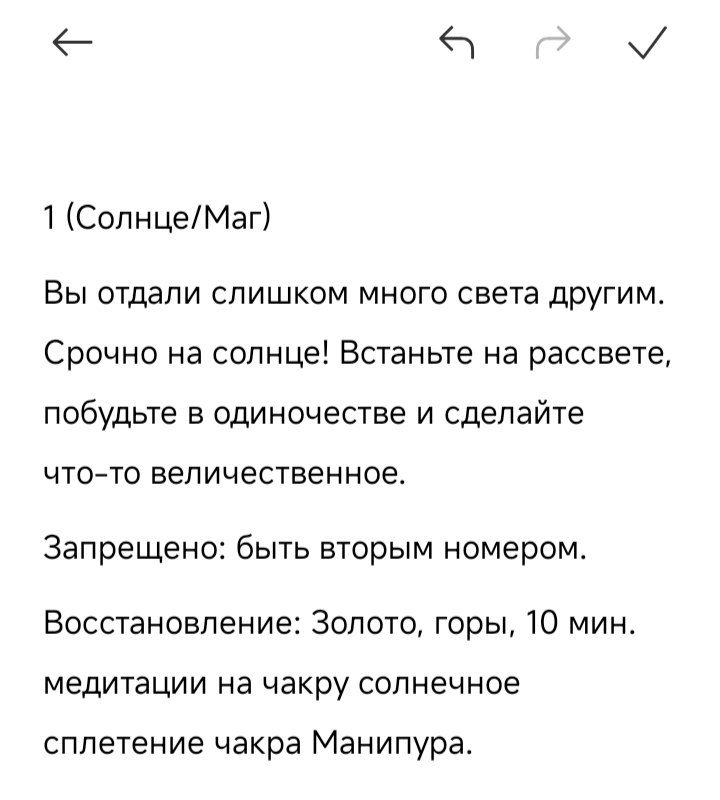 1 (Солнце/Маг)

Вы отдали слишком много света другим. Срочно на солнце! Встаньте на рассвете, побудьте в одиночестве и сделайте что-то величественное.

Запрещено: быть вторым номером.

Восстановление: Золото, горы, 10 мин. медитации на чакру солнечное сплетение чакра Манипура.